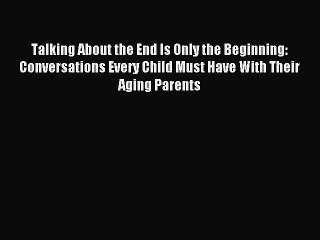 Talking About the End Is Only the Beginning: Conversations Every Child Must Have With Their Aging Parents